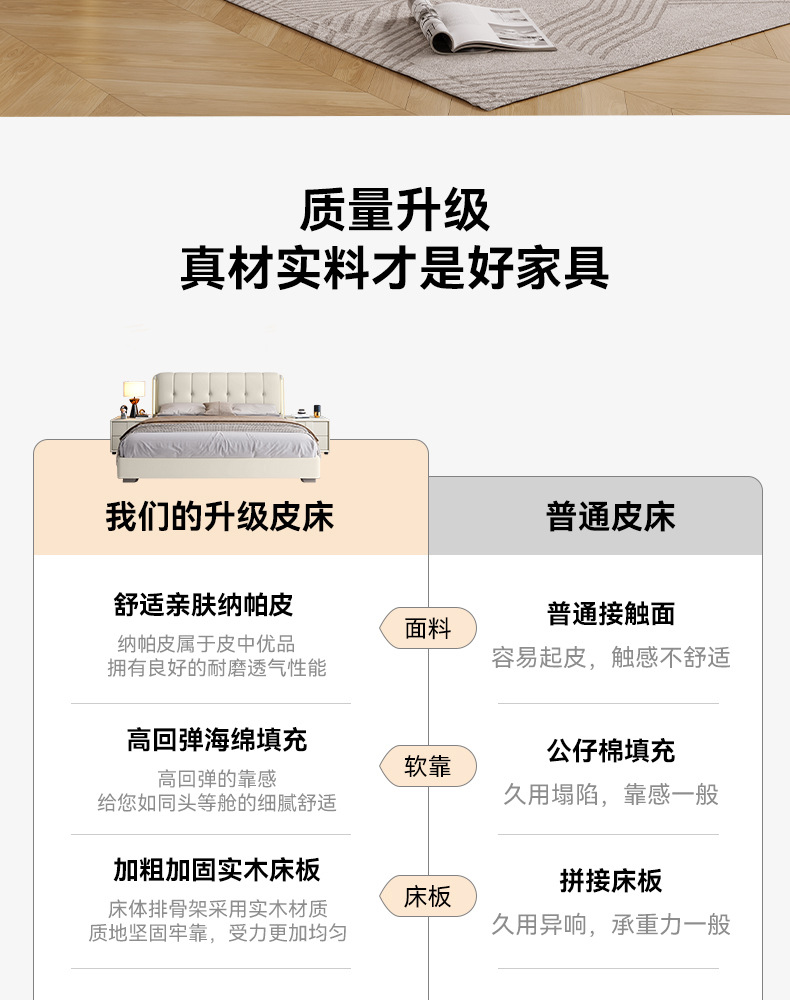 质量升级
真材实料才是好家具

我们的升级皮床

舒适亲肤纳帕皮

纳帕皮属于皮中优品
拥有良好的耐磨透气性能

高回弹海绵填充

高回弹的靠感
给您如同头等舱的细腻舒适

加粗加固实木床板

床体排骨架采用实木材质
质地坚固牢靠，受力更加均匀

面料

软靠

床板

普通皮床

普通接触面

容易起皮，触感不舒适

公仔棉填充

久用塌陷，靠感一般

拼接床板

久用异响，承重力一般